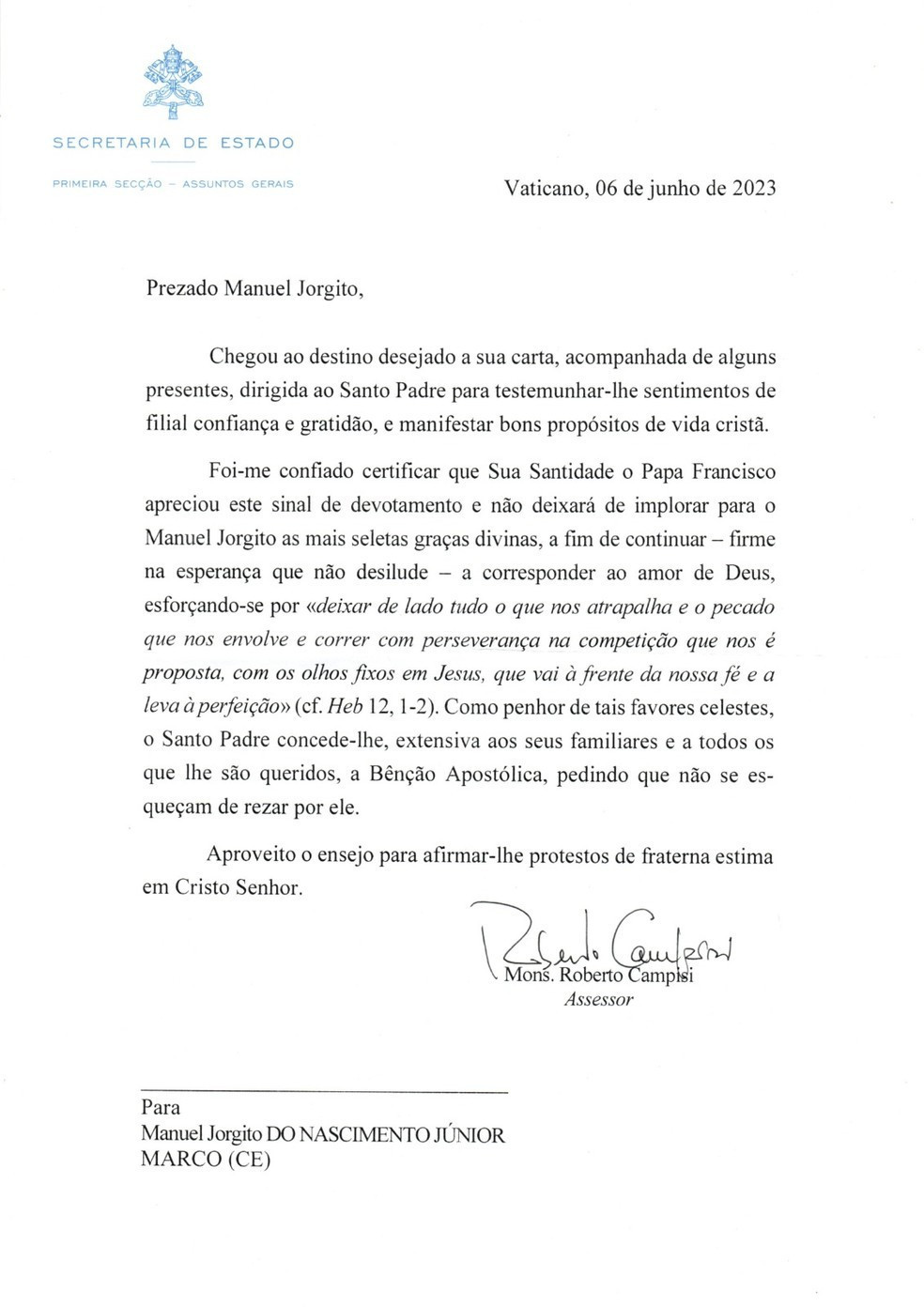 SECRETARIA DE ESTADO

PRIMEIRA SECÇÃO – ASSUNTOS GERAIS

Vaticano, 06 de junho de 2023

Prezado Manuel Jorgito,

Chegou ao destino desejado a sua carta, acompanhada de alguns presentes, dirigida ao Santo Padre para testemunhar-lhe sentimentos de filial confiança e gratidão, e manifestar bons propósitos de vida cristã.

Foi-me confiado certificar que Sua Santidade o Papa Francisco apreciou este sinal de devotamento e não deixará de implorar para o Manuel Jorgito as mais seletas graças divinas, a fim de continuar – firme na esperança que não desilude – a corresponder ao amor de Deus, esforçando-se por «deixar de lado tudo o que nos atrapalha e o pecado que nos envolve e correr com perseverança na competição que nos é proposta, com os olhos fixos em Jesus, que vai à frente da nossa fé e a leva à perfeição» (cf. Heb 12, 1-2). Como penhor de tais favores celestes, o Santo Padre concede-lhe, extensiva aos seus familiares e a todos os que lhe são queridos, a Bênção Apostólica, pedindo que não se esqueçam de rezar por ele.

Aproveito o ensejo para afirmar-lhe protestos de fraterna estima em Cristo Senhor.

Roberto Campisi
Mons. Roberto Campisi
Assessor

Para
Manuel Jorgito DO NASCIMENTO JÚNIOR
MARCO (CE)